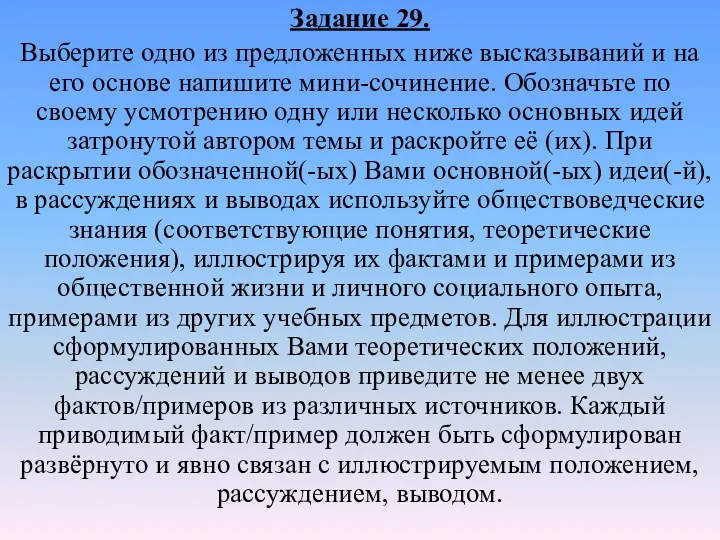 Задание 29.

Выберите одно из предложенных ниже высказываний и на его основе напишите мини-сочинение. Обозначьте по своему усмотрению одну или несколько основных идей затронутой автором темы и раскройте её (их). При раскрытии обозначенной(-ых) Вами основной(-ых) идеи(-й), в рассуждениях и выводах используйте обществоведческие знания (соответствующие понятия, теоретические положения), иллюстрируя их фактами и примерами из общественной жизни и личного социального опыта, примерами из других учебных предметов. Для иллюстрации сформулированных Вами теоретических положений, рассуждений и выводов приведите не менее двух фактов/примеров из различных источников. Каждый приводимый факт/пример должен быть сформулирован развёрнуто и явно связан с иллюстрируемым положением, рассуждением, выводом.